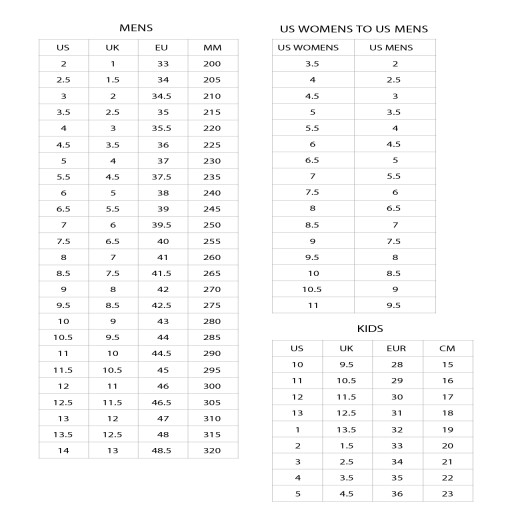 MENS

| US | UK | EU | MM |
|---|---|---|---|
| 2 | 1 | 33 | 200 |
| 2.5 | 1.5 | 34 | 205 |
| 3 | 2 | 34.5 | 210 |
| 3.5 | 2.5 | 35 | 215 |
| 4 | 3 | 35.5 | 220 |
| 4.5 | 3.5 | 36 | 225 |
| 5 | 4 | 37 | 230 |
| 5.5 | 4.5 | 37.5 | 235 |
| 6 | 5 | 38 | 240 |
| 6.5 | 5.5 | 39 | 245 |
| 7 | 6 | 39.5 | 250 |
| 7.5 | 6.5 | 40 | 255 |
| 8 | 7 | 41 | 260 |
| 8.5 | 7.5 | 41.5 | 265 |
| 9 | 8 | 42 | 270 |
| 9.5 | 8.5 | 42.5 | 275 |
| 10 | 9 | 43 | 280 |
| 10.5 | 9.5 | 44 | 285 |
| 11 | 10 | 44.5 | 290 |
| 11.5 | 10.5 | 45 | 295 |
| 12 | 11 | 46 | 300 |
| 12.5 | 11.5 | 46.5 | 305 |
| 13 | 12 | 47 | 310 |
| 13.5 | 12.5 | 48 | 315 |
| 14 | 13 | 48.5 | 320 |

US WOMENS TO US MENS

| US WOMENS | US MENS |
|---|---|
| 3.5 | 2 |
| 4 | 2.5 |
| 4.5 | 3 |
| 5 | 3.5 |
| 5.5 | 4 |
| 6 | 4.5 |
| 6.5 | 5 |
| 7 | 5.5 |
| 7.5 | 6 |
| 8 | 6.5 |
| 8.5 | 7 |
| 9 | 7.5 |
| 9.5 | 8 |
| 10 | 8.5 |
| 10.5 | 9 |
| 11 | 9.5 |

KIDS

| US | UK | EUR | CM |
|---|---|---|---|
| 10 | 9.5 | 28 | 15 |
| 11 | 10.5 | 29 | 16 |
| 12 | 11.5 | 30 | 17 |
| 13 | 12.5 | 31 | 18 |
| 1 | 13.5 | 32 | 19 |
| 2 | 1.5 | 33 | 20 |
| 3 | 2.5 | 34 | 21 |
| 4 | 3.5 | 35 | 22 |
| 5 | 4.5 | 36 | 23 |